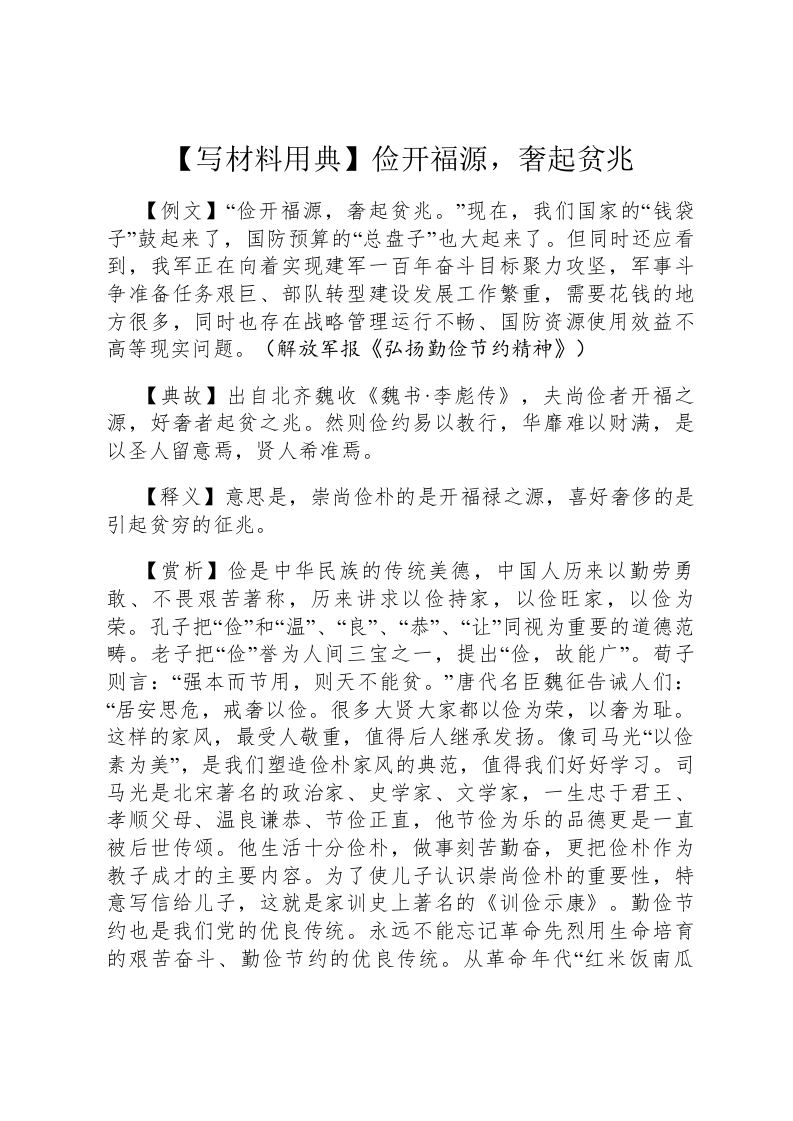 【写材料用典】俭开福源，奢起贫兆

【例文】“俭开福源，奢起贫兆。”现在，我们国家的“钱袋子”鼓起来了，国防预算的“总盘子”也大起来了。但同时还应看到，我军正在向着实现建军一百年奋斗目标聚力攻坚，军事斗争准备任务艰巨、部队转型建设发展工作繁重，需要花钱的地方很多，同时也存在战略管理运行不畅、国防资源使用效益不高等现实问题。（解放军报《弘扬勤俭节约精神》）

【典故】出自北齐魏收《魏书·李彪传》，夫尚俭者开福之源，好奢者起贫之兆。然则俭约易以教行，华靡难以财满，是以圣人留意焉，贤人希准焉。

【释义】意思是，崇尚俭朴的是开福禄之源，喜好奢侈的是引起贫穷的征兆。

【赏析】俭是中华民族的传统美德，中国人历来以勤劳勇敢、不畏艰苦著称，历来讲求以俭持家，以俭旺家，以俭为荣。孔子把“俭”和“温”、“良”、“恭”、“让”同视为重要的道德范畴。老子把“俭”誉为人间三宝之一，提出“俭，故能广”。荀子则言：“强本而节用，则天不能贫。”唐代名臣魏征告诫人们：“居安思危，戒奢以俭。很多大贤大家都以俭为荣，以奢为耻。这样的家风，最受人敬重，值得后人继承发扬。像司马光“以俭素为美”，是我们塑造俭朴家风的典范，值得我们好好学习。司马光是北宋著名的政治家、史学家、文学家，一生忠于君王、孝顺父母、温良谦恭、节俭正直，他节俭为乐的品德更是一直被后世传颂。他生活十分俭朴，做事刻苦勤奋，更把俭朴作为教子成才的主要内容。为了使儿子认识崇尚俭朴的重要性，特意写信给儿子，这就是家训史上著名的《训俭示康》。勤俭节约也是我们党的优良传统。永远不能忘记革命先烈用生命培育的艰苦奋斗、勤俭节约的优良传统。从革命年代“红米饭南瓜